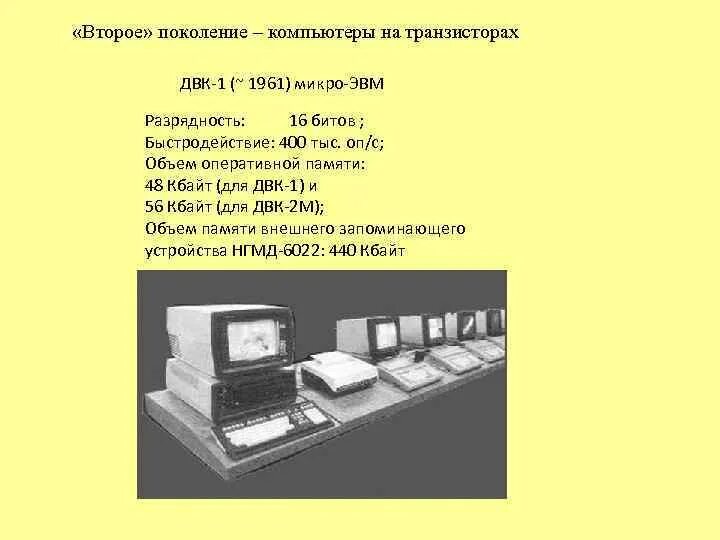 «Второе» поколение – компьютеры на транзисторах

ДВК-1 (~ 1961) микро-ЭВМ

Разрядность: 16 битов ;
Быстродействие: 400 тыс. оп/с;
Объем оперативной памяти:
48 Кбайт (для ДВК-1) и
56 Кбайт (для ДВК-2М);
Объем памяти внешнего запоминающего устройства НГМД-6022: 440 Кбайт